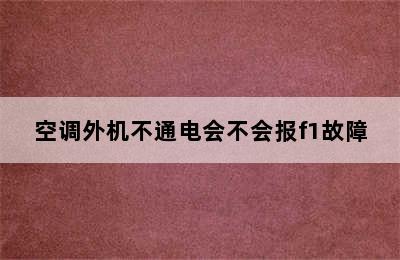 空调外机不通电会不会报f1故障